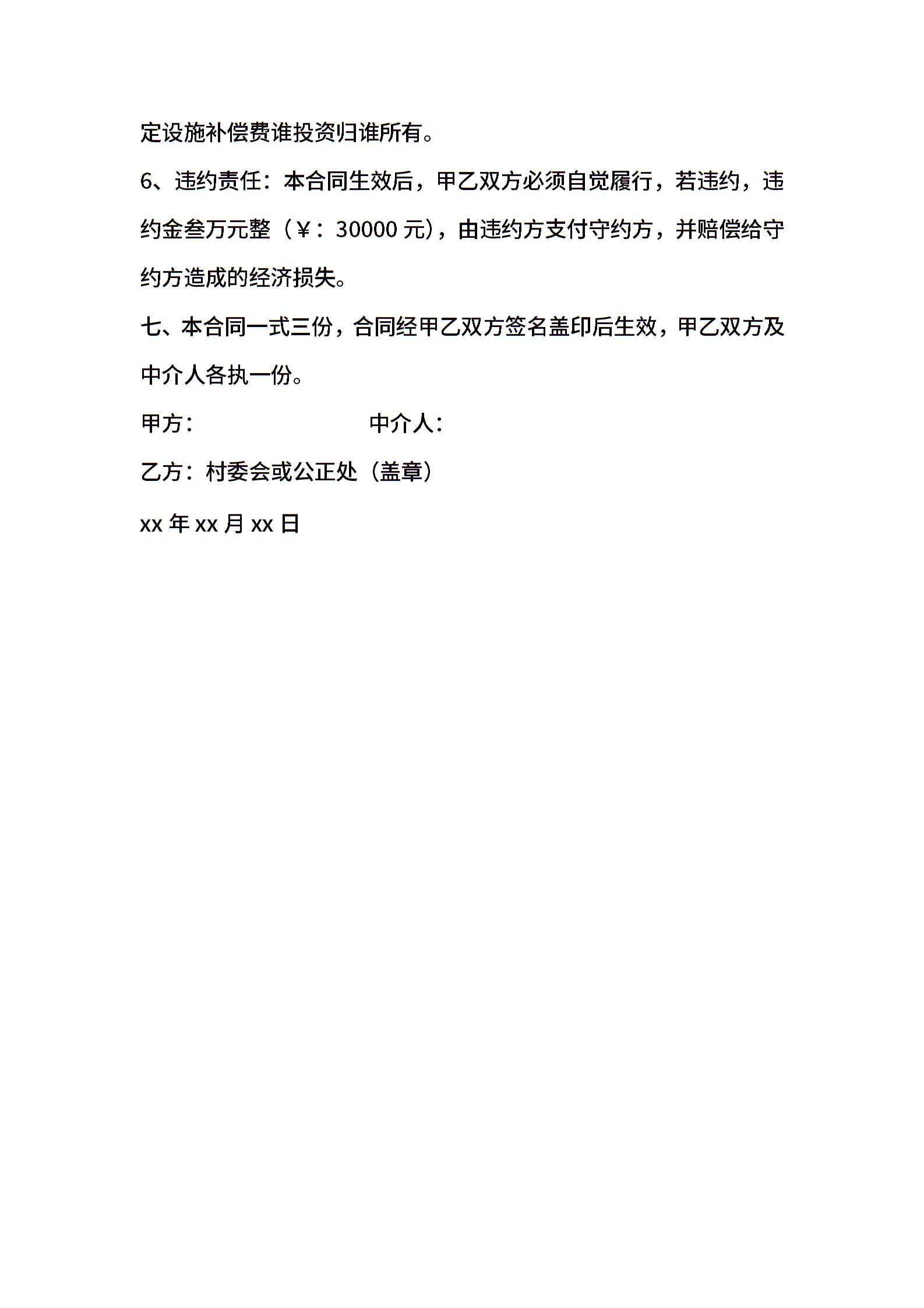 定设施补偿费谁投资归谁所有。

6、违约责任：本合同生效后，甲乙双方必须自觉履行，若违约，违约金叁万元整（￥：30000 元），由违约方支付守约方，并赔偿给守约方造成的经济损失。

七、本合同一式三份，合同经甲乙双方签名盖印后生效，甲乙双方及中介人各执一份。

甲方：　　　　　　　　中介人：

乙方：村委会或公正处（盖章）

xx 年 xx 月 xx 日